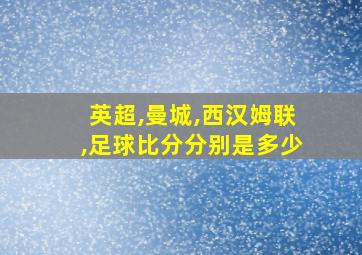 英超,曼城,西汉姆联,足球比分分别是多少